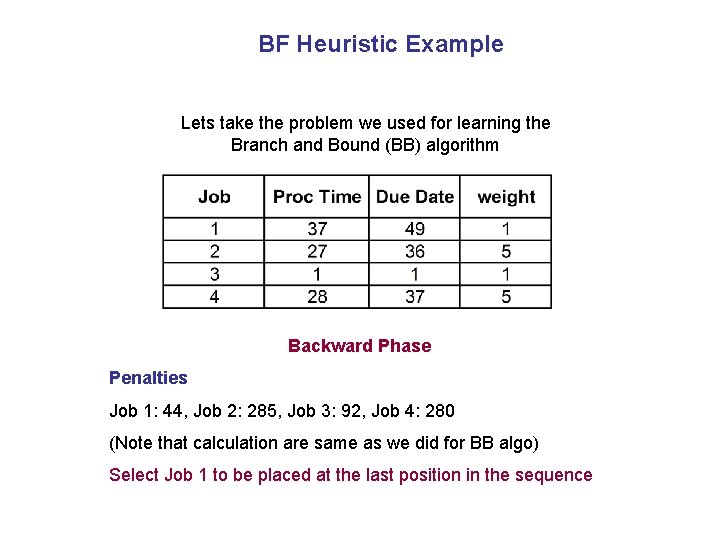 BF Heuristic Example

Lets take the problem we used for learning the Branch and Bound (BB) algorithm

| Job | Proc Time | Due Date | weight |
|---|---|---|---|
| 1 | 37 | 49 | 1 |
| 2 | 27 | 36 | 5 |
| 3 | 1 | 1 | 1 |
| 4 | 28 | 37 | 5 |

Backward Phase

Penalties

Job 1: 44, Job 2: 285, Job 3: 92, Job 4: 280

(Note that calculation are same as we did for BB algo)

Select Job 1 to be placed at the last position in the sequence